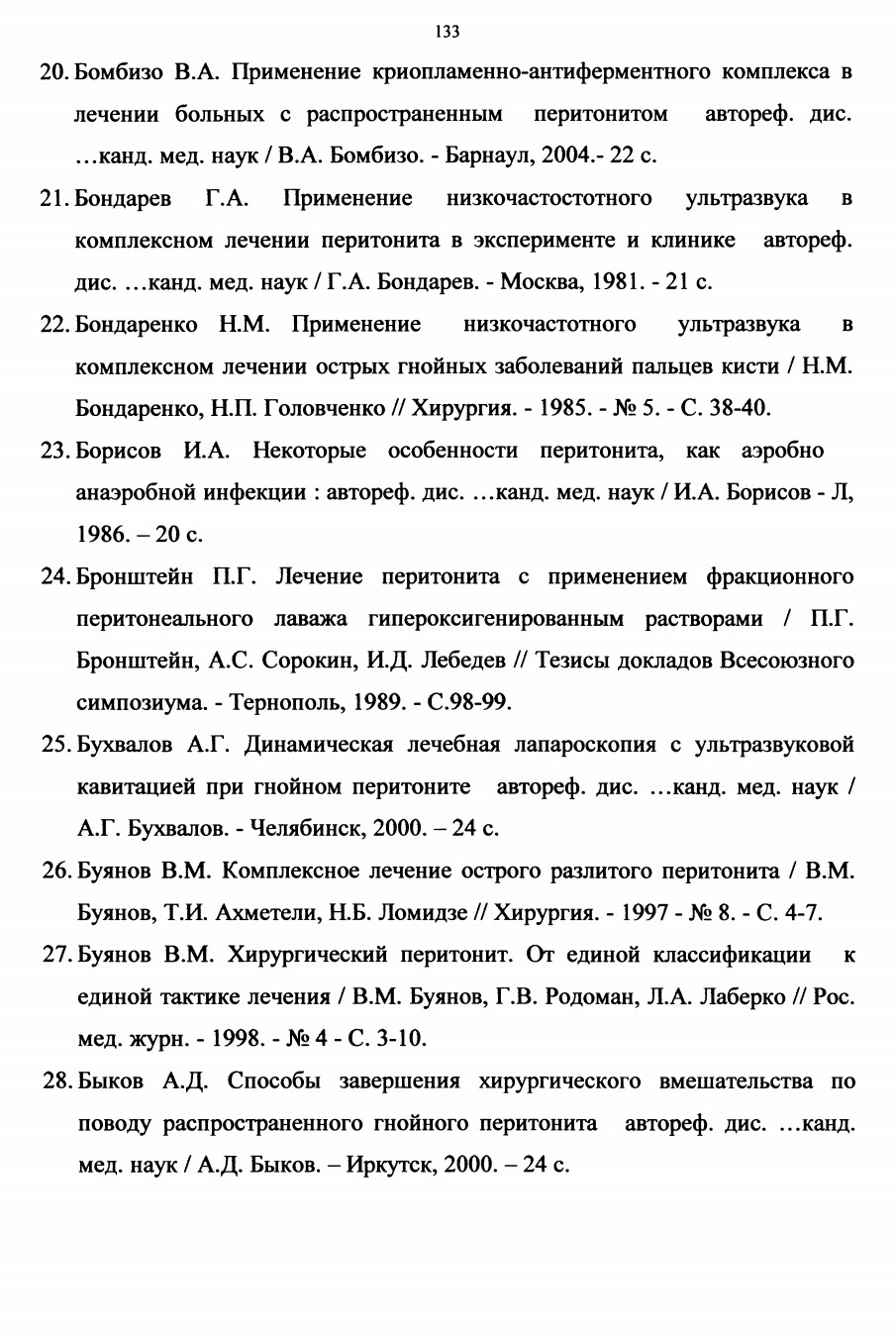 133

20. Бомбизо В.А. Применение криопламенно-антиферментного комплекса в лечении больных с распространенным перитонитом автореф. дис. …канд. мед. наук / В.А. Бомбизо. - Барнаул, 2004.- 22 с.

21. Бондарев Г.А. Применение низкочастостотного ультразвука в комплексном лечении перитонита в эксперименте и клинике автореф. дис. …канд. мед. наук / Г.А. Бондарев. - Москва, 1981. - 21 с.

22. Бондаренко Н.М. Применение низкочастотного ультразвука в комплексном лечении острых гнойных заболеваний пальцев кисти / Н.М. Бондаренко, Н.П. Головченко // Хирургия. - 1985. - № 5. - С. 38-40.

23. Борисов И.А. Некоторые особенности перитонита, как аэробно анаэробной инфекции : автореф. дис. …канд. мед. наук / И.А. Борисов - Л, 1986. – 20 с.

24. Бронштейн П.Г. Лечение перитонита с применением фракционного перитонеального лаважа гипероксигенированным растворами / П.Г. Бронштейн, А.С. Сорокин, И.Д. Лебедев // Тезисы докладов Всесоюзного симпозиума. - Тернополь, 1989. - С.98-99.

25. Бухвалов А.Г. Динамическая лечебная лапароскопия с ультразвуковой кавитацией при гнойном перитоните автореф. дис. …канд. мед. наук / А.Г. Бухвалов. - Челябинск, 2000. – 24 с.

26. Буянов В.М. Комплексное лечение острого разлитого перитонита / В.М. Буянов, Т.И. Ахметели, Н.Б. Ломидзе // Хирургия. - 1997 - № 8. - С. 4-7.

27. Буянов В.М. Хирургический перитонит. От единой классификации к единой тактике лечения / В.М. Буянов, Г.В. Родоман, Л.А. Лаберко // Рос. мед. журн. - 1998. - № 4 - С. 3-10.

28. Быков А.Д. Способы завершения хирургического вмешательства по поводу распространенного гнойного перитонита автореф. дис. …канд. мед. наук / А.Д. Быков. – Иркутск, 2000. – 24 с.